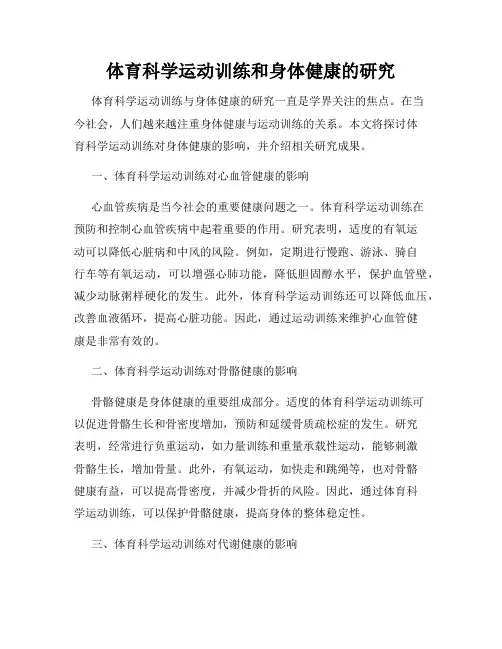 体育科学运动训练和身体健康的研究

体育科学运动训练与身体健康的研究一直是学界关注的焦点。在当今社会，人们越来越注重身体健康与运动训练的关系。本文将探讨体育科学运动训练对身体健康的影响，并介绍相关研究成果。

一、体育科学运动训练对心血管健康的影响

心血管疾病是当今社会的重要健康问题之一。体育科学运动训练在预防和控制心血管疾病中起着重要的作用。研究表明，适度的有氧运动可以降低心脏病和中风的风险。例如，定期进行慢跑、游泳、骑自行车等有氧运动，可以增强心肺功能，降低胆固醇水平，保护血管壁，减少动脉粥样硬化的发生。此外，体育科学运动训练还可以降低血压，改善血液循环，提高心脏功能。因此，通过运动训练来维护心血管健康是非常有效的。

二、体育科学运动训练对骨骼健康的影响

骨骼健康是身体健康的重要组成部分。适度的体育科学运动训练可以促进骨骼生长和骨密度增加，预防和延缓骨质疏松症的发生。研究表明，经常进行负重运动，如力量训练和重量承载性运动，能够刺激骨骼生长，增加骨量。此外，有氧运动，如快走和跳绳等，也对骨骼健康有益，可以提高骨密度，并减少骨折的风险。因此，通过体育科学运动训练，可以保护骨骼健康，提高身体的整体稳定性。

三、体育科学运动训练对代谢健康的影响